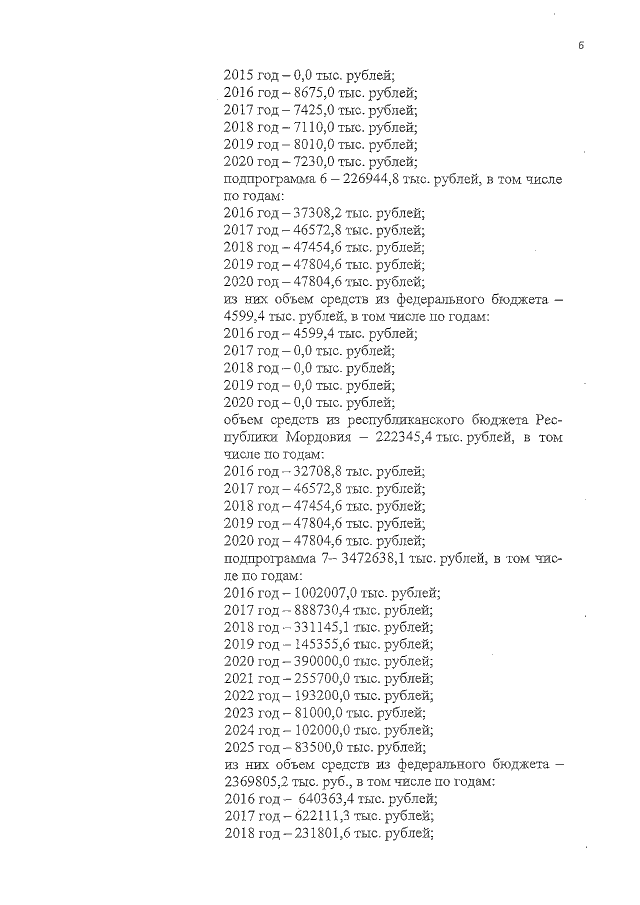 6

2015 год – 0,0 тыс. рублей;
2016 год – 8675,0 тыс. рублей;
2017 год – 7425,0 тыс. рублей;
2018 год – 7110,0 тыс. рублей;
2019 год – 8010,0 тыс. рублей;
2020 год – 7230,0 тыс. рублей;
подпрограмма 6 – 226944,8 тыс. рублей, в том числе по годам:
2016 год – 37308,2 тыс. рублей;
2017 год – 46572,8 тыс. рублей;
2018 год – 47454,6 тыс. рублей;
2019 год – 47804,6 тыс. рублей;
2020 год – 47804,6 тыс. рублей;
из них объем средств из федерального бюджета – 4599,4 тыс. рублей, в том числе по годам:
2016 год – 4599,4 тыс. рублей;
2017 год – 0,0 тыс. рублей;
2018 год – 0,0 тыс. рублей;
2019 год – 0,0 тыс. рублей;
2020 год – 0,0 тыс. рублей;
объем средств из республиканского бюджета Республики Мордовия – 222345,4 тыс. рублей, в том числе по годам:
2016 год – 32708,8 тыс. рублей;
2017 год – 46572,8 тыс. рублей;
2018 год – 47454,6 тыс. рублей;
2019 год – 47804,6 тыс. рублей;
2020 год – 47804,6 тыс. рублей;
подпрограмма 7– 3472638,1 тыс. рублей, в том числе по годам:
2016 год – 1002007,0 тыс. рублей;
2017 год – 888730,4 тыс. рублей;
2018 год – 331145,1 тыс. рублей;
2019 год – 145355,6 тыс. рублей;
2020 год – 390000,0 тыс. рублей;
2021 год – 255700,0 тыс. рублей;
2022 год – 193200,0 тыс. рублей;
2023 год – 81000,0 тыс. рублей;
2024 год – 102000,0 тыс. рублей;
2025 год – 83500,0 тыс. рублей;
из них объем средств из федерального бюджета – 2369805,2 тыс. руб., в том числе по годам:
2016 год – 640363,4 тыс. рублей;
2017 год – 622111,3 тыс. рублей;
2018 год – 231801,6 тыс. рублей;